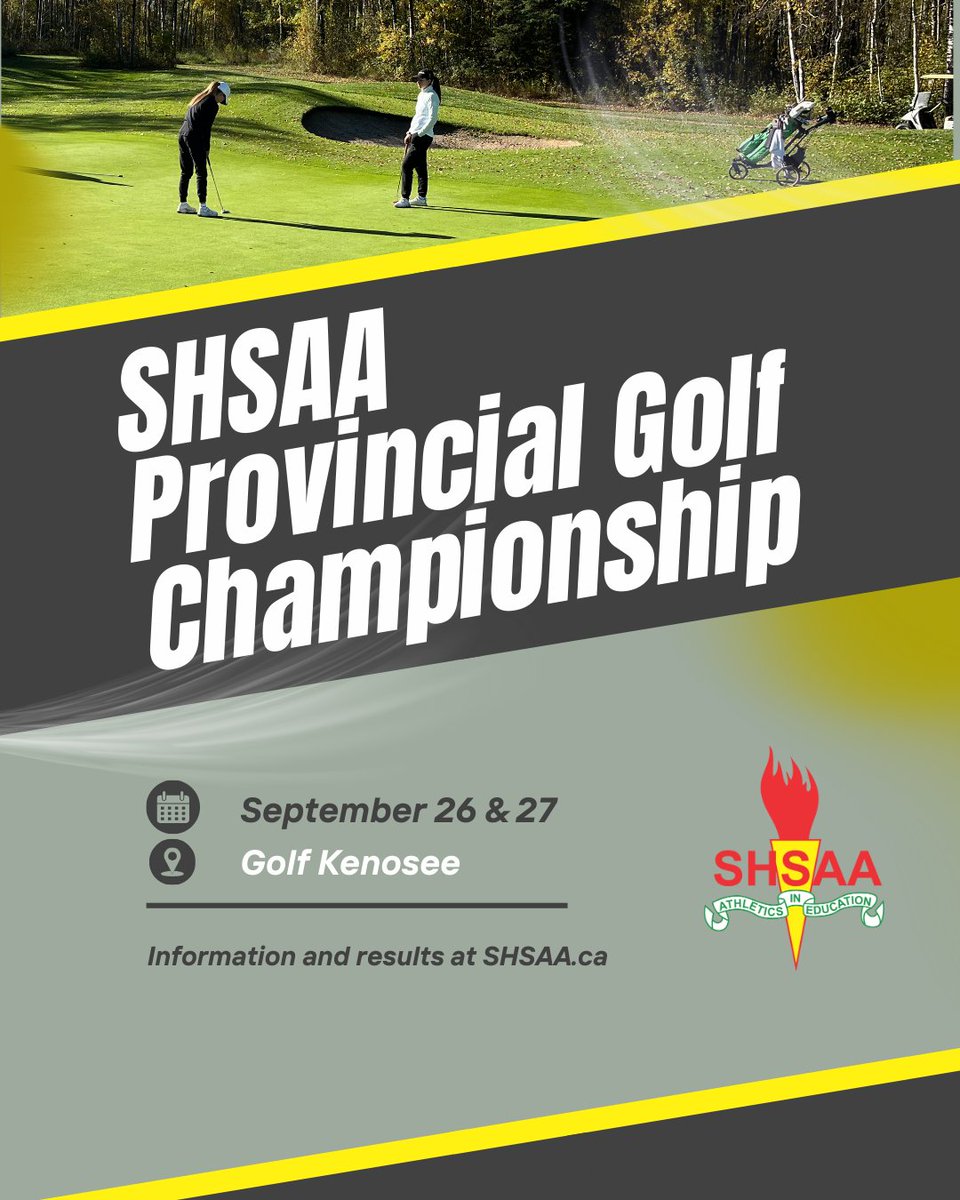 SHSAA Provincial Golf Championship

September 26 & 27
Golf Kenosee

Information and results at SHSAA.ca

SHSAA
ATHLETICS IN EDUCATION